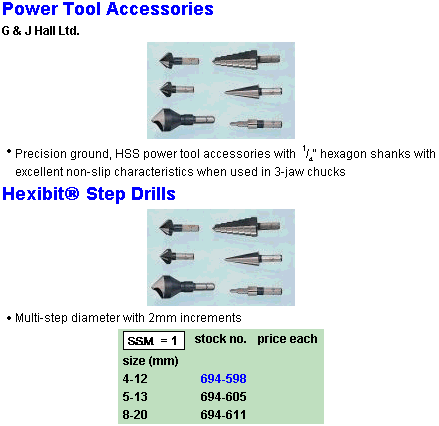 Power Tool Accessories

G & J Hall Ltd.

• Precision ground, HSS power tool accessories with $^1/_4$" hexagon shanks with excellent non-slip characteristics when used in 3-jaw chucks

Hexibit® Step Drills

• Multi-step diameter with 2mm increments

| SSM = 1 | stock no. | price each |
|---|---|---|
| size (mm) | | |
| 4-12 | 694-598 | |
| 5-13 | 694-605 | |
| 8-20 | 694-611 | |